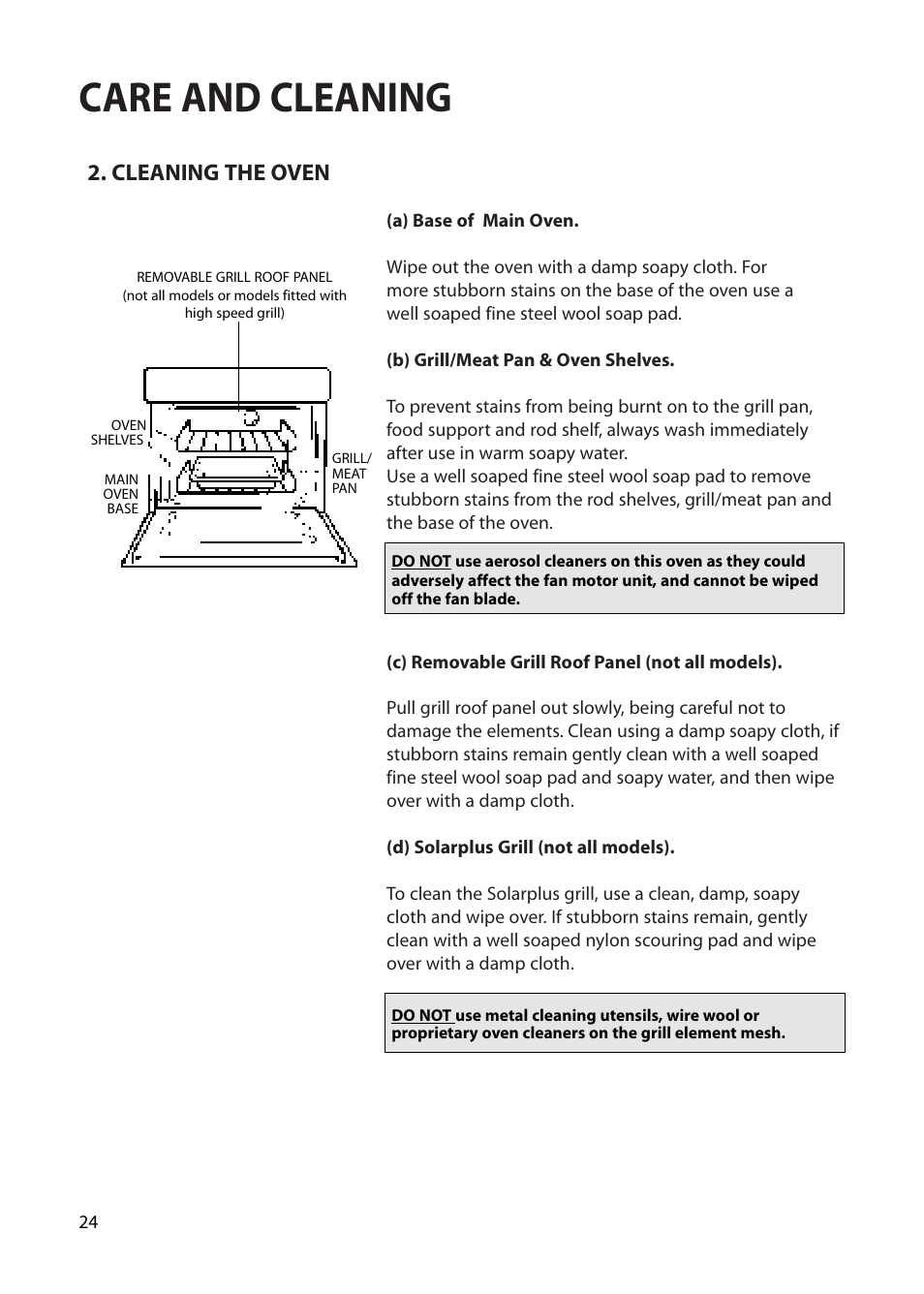 CARE AND CLEANING

2. CLEANING THE OVEN

REMOVABLE GRILL ROOF PANEL (not all models or models fitted with high speed grill)

OVEN SHELVES

MAIN OVEN BASE

GRILL/ MEAT PAN

(a) Base of  Main Oven.

Wipe out the oven with a damp soapy cloth. For more stubborn stains on the base of the oven use a well soaped fine steel wool soap pad.

(b) Grill/Meat Pan & Oven Shelves.

To prevent stains from being burnt on to the grill pan, food support and rod shelf, always wash immediately after use in warm soapy water.
Use a well soaped fine steel wool soap pad to remove stubborn stains from the rod shelves, grill/meat pan and the base of the oven.

DO NOT use aerosol cleaners on this oven as they could adversely affect the fan motor unit, and cannot be wiped off the fan blade.

(c) Removable Grill Roof Panel (not all models).

Pull grill roof panel out slowly, being careful not to damage the elements. Clean using a damp soapy cloth, if stubborn stains remain gently clean with a well soaped fine steel wool soap pad and soapy water, and then wipe over with a damp cloth.

(d) Solarplus Grill (not all models).

To clean the Solarplus grill, use a clean, damp, soapy cloth and wipe over. If stubborn stains remain, gently clean with a well soaped nylon scouring pad and wipe over with a damp cloth.

DO NOT use metal cleaning utensils, wire wool or proprietary oven cleaners on the grill element mesh.

24